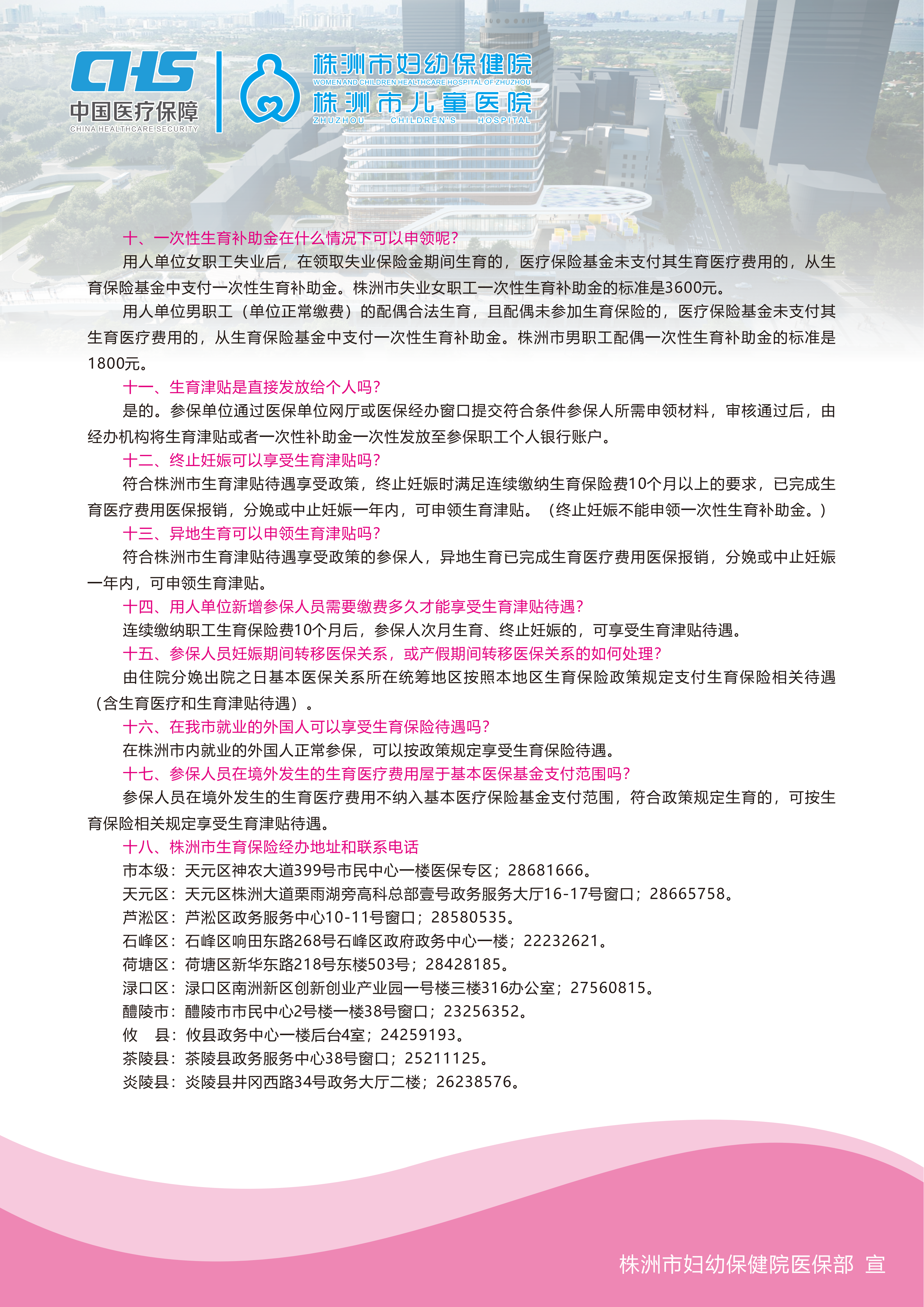 CHS
中国医疗保障
CHINA HEALTHCARE SECURITY

株洲市妇幼保健院
WOMEN AND CHILDREN HEALTHCARE HOSPITAL OF ZHUZHOU
株洲市儿童医院
ZHUZHOU CHILDREN'S HOSPITAL

十、一次性生育补助金在什么情况下可以申领呢？
用人单位女职工失业后，在领取失业保险金期间生育的，医疗保险基金未支付其生育医疗费用的，从生育保险基金中支付一次性生育补助金。株洲市失业女职工一次性生育补助金的标准是3600元。
用人单位男职工（单位正常缴费）的配偶合法生育，且配偶未参加生育保险的，医疗保险基金未支付其生育医疗费用的，从生育保险基金中支付一次性生育补助金。株洲市男职工配偶一次性生育补助金的标准是1800元。
十一、生育津贴是直接发放给个人吗？
是的。参保单位通过医保单位网厅或医保经办窗口提交符合条件参保人所需申领材料，审核通过后，由经办机构将生育津贴或者一次性补助金一次性发放至参保职工个人银行账户。
十二、终止妊娠可以享受生育津贴吗？
符合株洲市生育津贴待遇享受政策，终止妊娠时满足连续缴纳生育保险费10个月以上的要求，已完成生育医疗费用医保报销，分娩或中止妊娠一年内，可申领生育津贴。（终止妊娠不能申领一次性生育补助金。）
十三、异地生育可以申领生育津贴吗？
符合株洲市生育津贴待遇享受政策的参保人，异地生育已完成生育医疗费用医保报销，分娩或中止妊娠一年内，可申领生育津贴。
十四、用人单位新增参保人员需要缴费多久才能享受生育津贴待遇？
连续缴纳职工生育保险费10个月后，参保人次月生育、终止妊娠的，可享受生育津贴待遇。
十五、参保人员妊娠期间转移医保关系，或产假期间转移医保关系的如何处理？
由住院分娩出院之日基本医保关系所在统筹地区按照本地区生育保险政策规定支付生育保险相关待遇（含生育医疗和生育津贴待遇）。
十六、在我市就业的外国人可以享受生育保险待遇吗？
在株洲市内就业的外国人正常参保，可以按政策规定享受生育保险待遇。
十七、参保人员在境外发生的生育医疗费用屋于基本医保基金支付范围吗？
参保人员在境外发生的生育医疗费用不纳入基本医疗保险基金支付范围，符合政策规定生育的，可按生育保险相关规定享受生育津贴待遇。
十八、株洲市生育保险经办地址和联系电话
市本级：天元区神农大道399号市民中心一楼医保专区；28681666。
天元区：天元区株洲大道栗雨湖旁高科总部壹号政务服务大厅16-17号窗口；28665758。
芦淞区：芦淞区政务服务中心10-11号窗口；28580535。
石峰区：石峰区响田东路268号石峰区政府政务中心一楼；22232621。
荷塘区：荷塘区新华东路218号东楼503号；28428185。
渌口区：渌口区南洲新区创新创业产业园一号楼三楼316办公室；27560815。
醴陵市：醴陵市市民中心2号楼一楼38号窗口；23256352。
攸　县：攸县政务中心一楼后台4室；24259193。
茶陵县：茶陵县政务服务中心38号窗口；25211125。
炎陵县：炎陵县井冈西路34号政务大厅二楼；26238576。

株洲市妇幼保健院医保部 宣